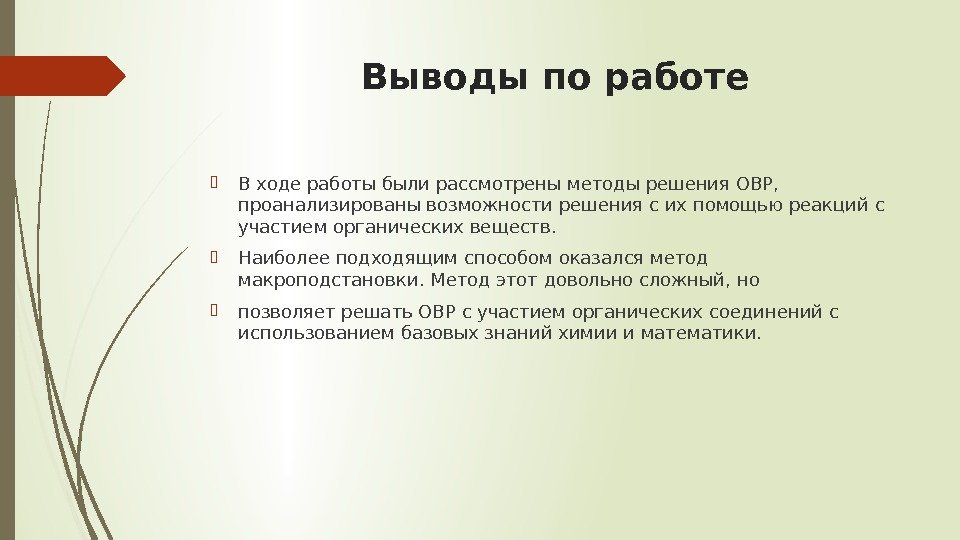 Выводы по работе

В ходе работы были рассмотрены методы решения ОВР, проанализированы возможности решения с их помощью реакций с участием органических веществ.

Наиболее подходящим способом оказался метод макроподстановки. Метод этот довольно сложный, но

позволяет решать ОВР с участием органических соединений с использованием базовых знаний химии и математики.